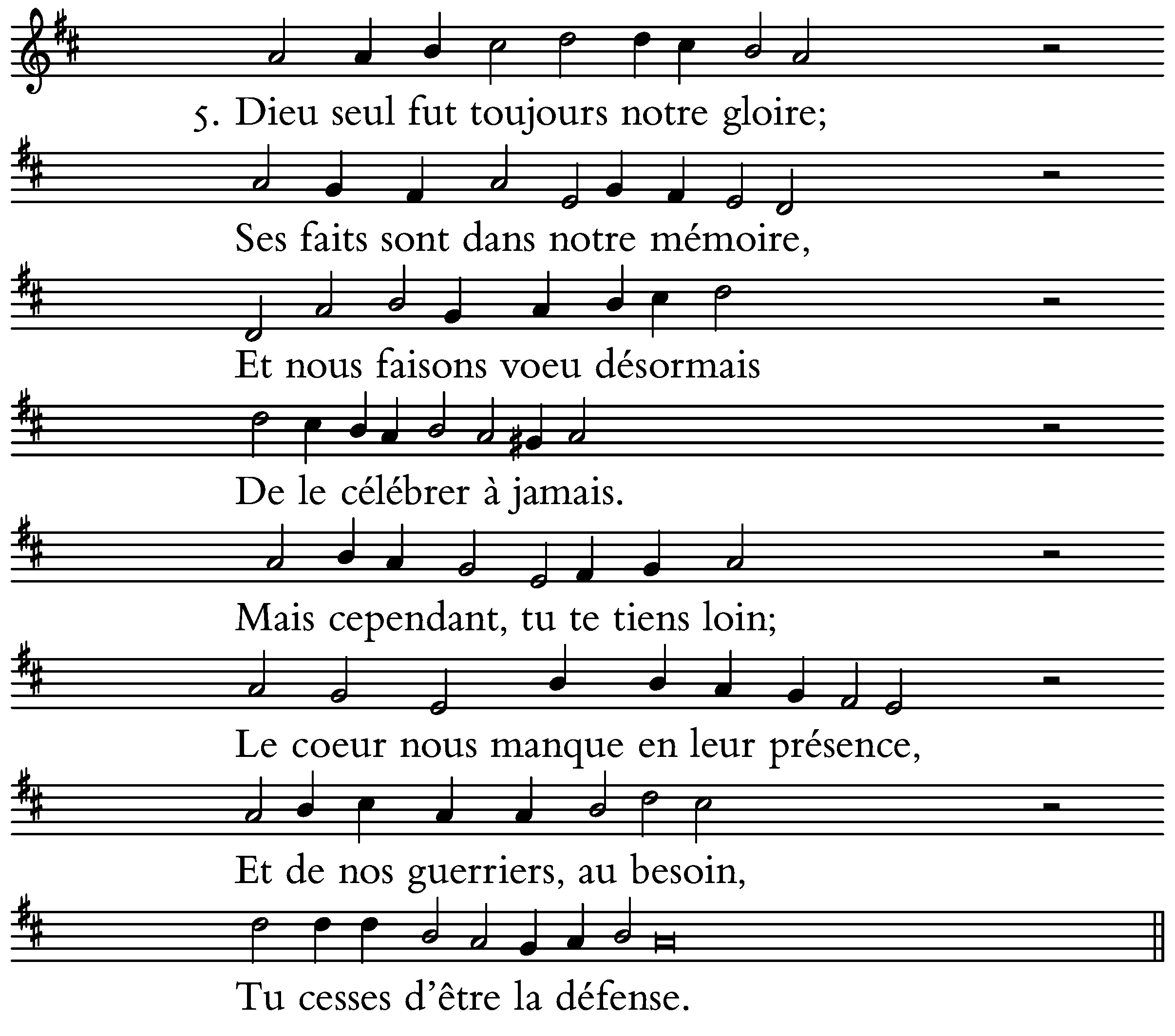 5. Dieu seul fut toujours notre gloire;

Ses faits sont dans notre mémoire,

Et nous faisons voeu désormais

De le célébrer à jamais.

Mais cependant, tu te tiens loin;

Le coeur nous manque en leur présence,

Et de nos guerriers, au besoin,

Tu cesses d'être la défense.